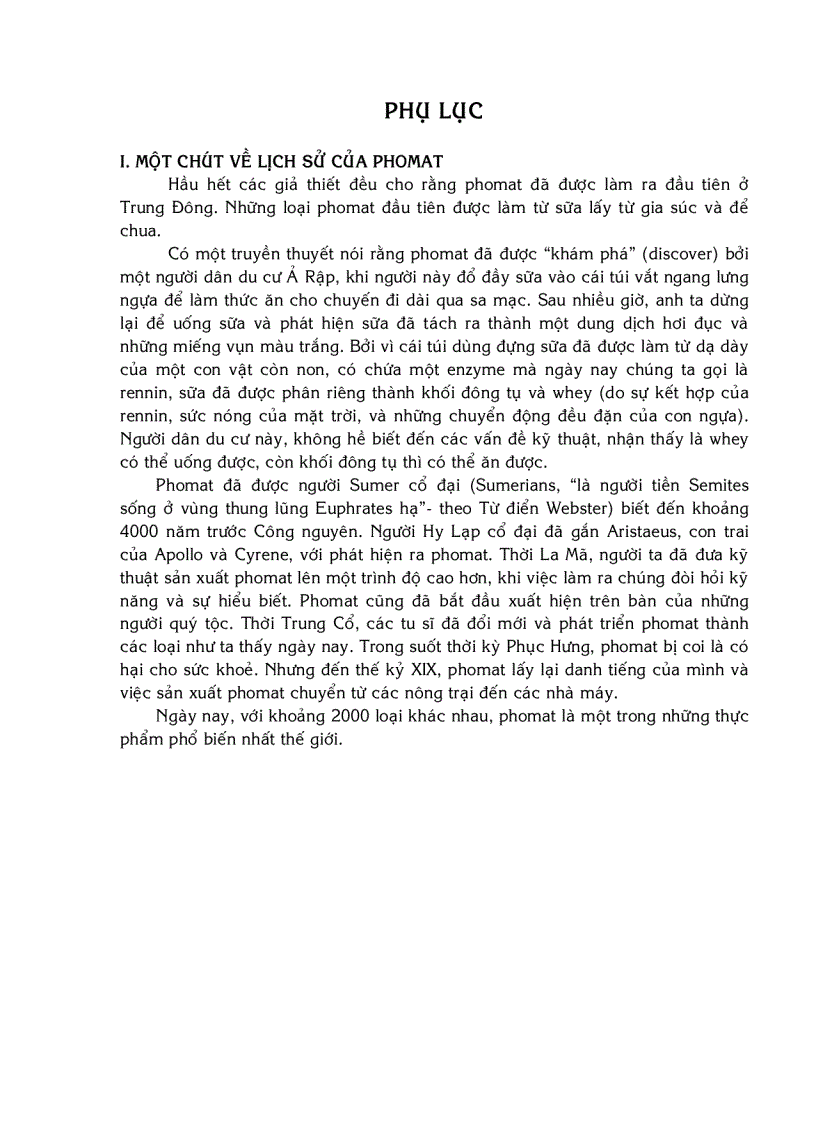 PHỤ LỤC

I. MỘT CHÚT VỀ LỊCH SỬ CỦA PHOMAT

Hầu hết các giả thiết đều cho rằng phomat đã được làm ra đầu tiên ở Trung Đông. Những loại phomat đầu tiên được làm từ sữa lấy từ gia súc và để chua.

Có một truyền thuyết nói rằng phomat đã được "khám phá" (discover) bởi một người dân du cư Ả Rập, khi người này đổ đầy sữa vào cái túi vắt ngang lưng ngựa để làm thức ăn cho chuyến đi dài qua sa mạc. Sau nhiều giờ, anh ta dừng lại để uống sữa và phát hiện sữa đã tách ra thành một dung dịch hơi đục và những miếng vụn màu trắng. Bởi vì cái túi dùng đựng sữa đã được làm từ dạ dày của một con vật còn non, có chứa một enzyme mà ngày nay chúng ta gọi là rennin, sữa đã được phân riêng thành khối đông tụ và whey (do sự kết hợp của rennin, sức nóng của mặt trời, và những chuyển động đều đặn của con ngựa). Người dân du cư này, không hề biết đến các vấn đề kỹ thuật, nhận thấy là whey có thể uống được, còn khối đông tụ thì có thể ăn được.

Phomat đã được người Sumer cổ đại (Sumerians, "là người tiền Semites sống ở vùng thung lũng Euphrates hạ"- theo Từ điển Webster) biết đến khoảng 4000 năm trước Công nguyên. Người Hy Lạp cổ đại đã gắn Aristaeus, con trai của Apollo và Cyrene, với phát hiện ra phomat. Thời La Mã, người ta đã đưa kỹ thuật sản xuất phomat lên một trình độ cao hơn, khi việc làm ra chúng đòi hỏi kỹ năng và sự hiểu biết. Phomat cũng đã bắt đầu xuất hiện trên bàn của những người quý tộc. Thời Trung Cổ, các tu sĩ đã đổi mới và phát triển phomat thành các loại như ta thấy ngày nay. Trong suốt thời kỳ Phục Hưng, phomat bị coi là có hại cho sức khoẻ. Nhưng đến thế kỷ XIX, phomat lấy lại danh tiếng của mình và việc sản xuất phomat chuyển từ các nông trại đến các nhà máy.

Ngày nay, với khoảng 2000 loại khác nhau, phomat là một trong những thực phẩm phổ biến nhất thế giới.